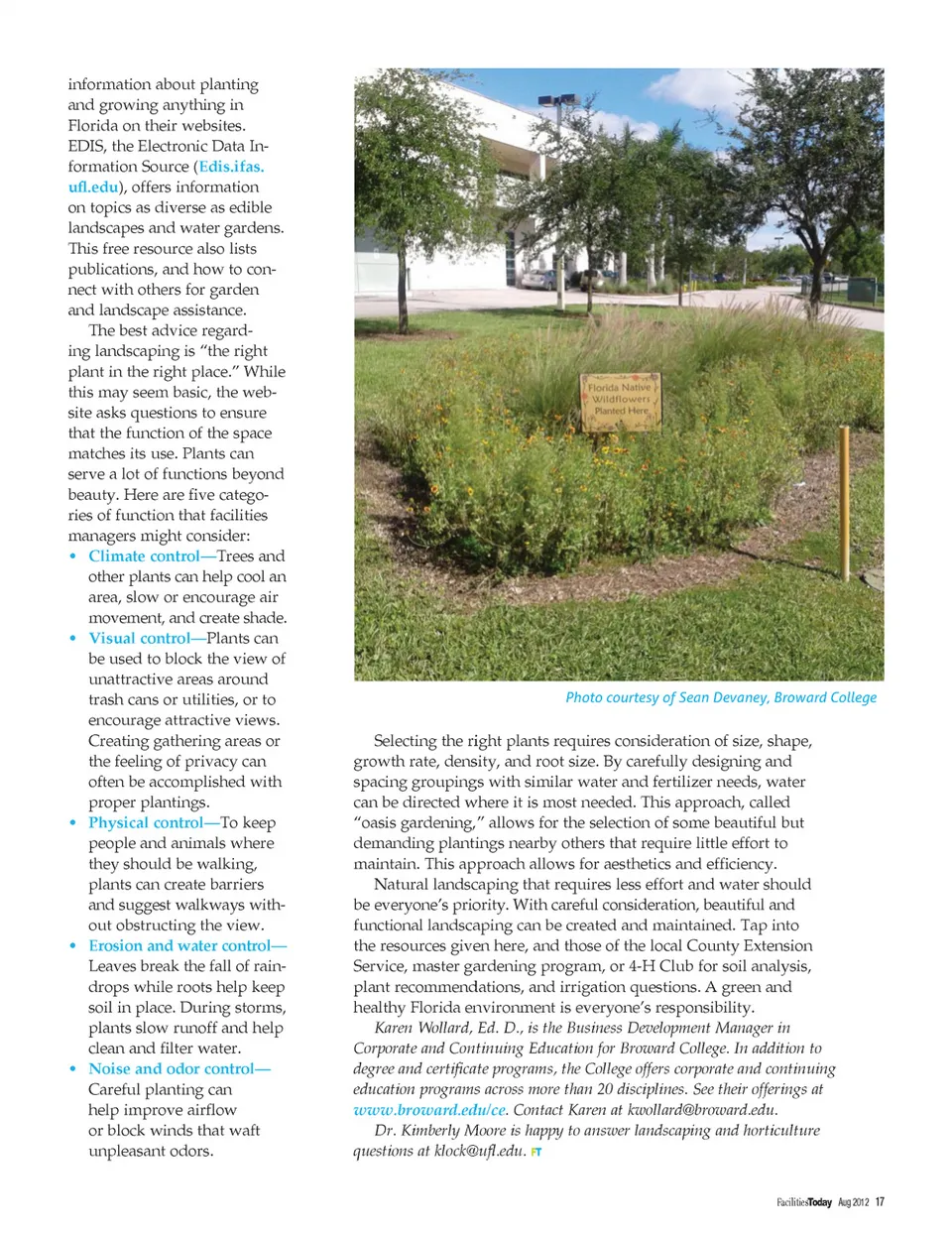 information about planting and growing anything in Florida on their websites. EDIS, the Electronic Data Information Source (Edis.ifas.ufl.edu), offers information on topics as diverse as edible landscapes and water gardens. This free resource also lists publications, and how to connect with others for garden and landscape assistance.

The best advice regarding landscaping is "the right plant in the right place." While this may seem basic, the website asks questions to ensure that the function of the space matches its use. Plants can serve a lot of functions beyond beauty. Here are five categories of function that facilities managers might consider:

• Climate control—Trees and other plants can help cool an area, slow or encourage air movement, and create shade.
• Visual control—Plants can be used to block the view of unattractive areas around trash cans or utilities, or to encourage attractive views. Creating gathering areas or the feeling of privacy can often be accomplished with proper plantings.
• Physical control—To keep people and animals where they should be walking, plants can create barriers and suggest walkways without obstructing the view.
• Erosion and water control—Leaves break the fall of raindrops while roots help keep soil in place. During storms, plants slow runoff and help clean and filter water.
• Noise and odor control—Careful planting can help improve airflow or block winds that waft unpleasant odors.

Florida Native Wildflowers Planted Here

Photo courtesy of Sean Devaney, Broward College

Selecting the right plants requires consideration of size, shape, growth rate, density, and root size. By carefully designing and spacing groupings with similar water and fertilizer needs, water can be directed where it is most needed. This approach, called "oasis gardening," allows for the selection of some beautiful but demanding plantings nearby others that require little effort to maintain. This approach allows for aesthetics and efficiency.

Natural landscaping that requires less effort and water should be everyone's priority. With careful consideration, beautiful and functional landscaping can be created and maintained. Tap into the resources given here, and those of the local County Extension Service, master gardening program, or 4-H Club for soil analysis, plant recommendations, and irrigation questions. A green and healthy Florida environment is everyone's responsibility.

Karen Wollard, Ed. D., is the Business Development Manager in Corporate and Continuing Education for Broward College. In addition to degree and certificate programs, the College offers corporate and continuing education programs across more than 20 disciplines. See their offerings at www.broward.edu/ce. Contact Karen at kwollard@broward.edu.

Dr. Kimberly Moore is happy to answer landscaping and horticulture questions at klock@ufl.edu. FT

FacilitiesToday Aug 2012 17